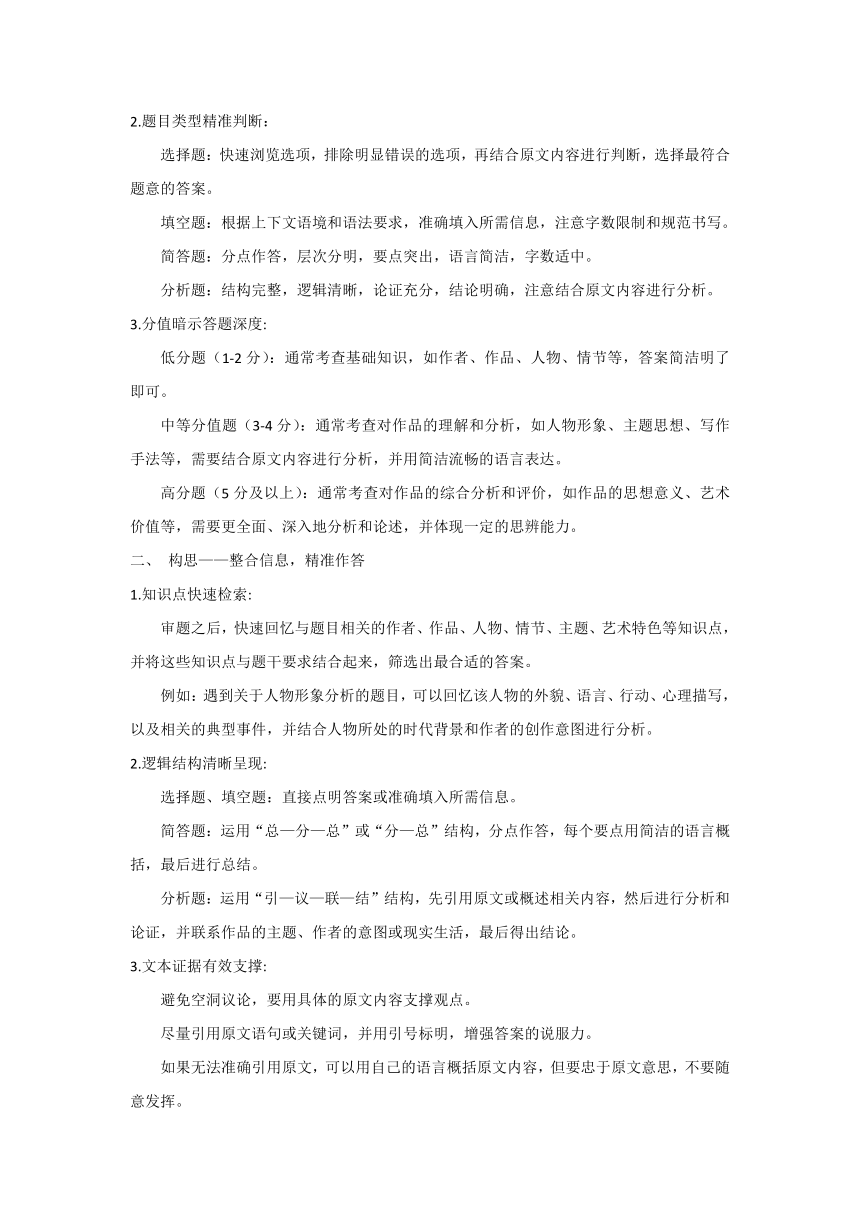 2.题目类型精准判断：

选择题：快速浏览选项，排除明显错误的选项，再结合原文内容进行判断，选择最符合题意的答案。

填空题：根据上下文语境和语法要求，准确填入所需信息，注意字数限制和规范书写。

简答题：分点作答，层次分明，要点突出，语言简洁，字数适中。

分析题：结构完整，逻辑清晰，论证充分，结论明确，注意结合原文内容进行分析。

3.分值暗示答题深度:

低分题（1-2 分）：通常考查基础知识，如作者、作品、人物、情节等，答案简洁明了即可。

中等分值题（3-4 分）：通常考查对作品的理解和分析，如人物形象、主题思想、写作手法等，需要结合原文内容进行分析，并用简洁流畅的语言表达。

高分题（5 分及以上）：通常考查对作品的综合分析和评价，如作品的思想意义、艺术价值等，需要更全面、深入地分析和论述，并体现一定的思辨能力。

二、 构思——整合信息，精准作答

1.知识点快速检索:

审题之后，快速回忆与题目相关的作者、作品、人物、情节、主题、艺术特色等知识点，并将这些知识点与题干要求结合起来，筛选出最合适的答案。

例如：遇到关于人物形象分析的题目，可以回忆该人物的外貌、语言、行动、心理描写，以及相关的典型事件，并结合人物所处的时代背景和作者的创作意图进行分析。

2.逻辑结构清晰呈现:

选择题、填空题：直接点明答案或准确填入所需信息。

简答题：运用“总—分—总”或“分—总”结构，分点作答，每个要点用简洁的语言概括，最后进行总结。

分析题：运用“引—议—联—结”结构，先引用原文或概述相关内容，然后进行分析和论证，并联系作品的主题、作者的意图或现实生活，最后得出结论。

3.文本证据有效支撑:

避免空洞议论，要用具体的原文内容支撑观点。

尽量引用原文语句或关键词，并用引号标明，增强答案的说服力。

如果无法准确引用原文，可以用自己的语言概括原文内容，但要忠于原文意思，不要随意发挥。